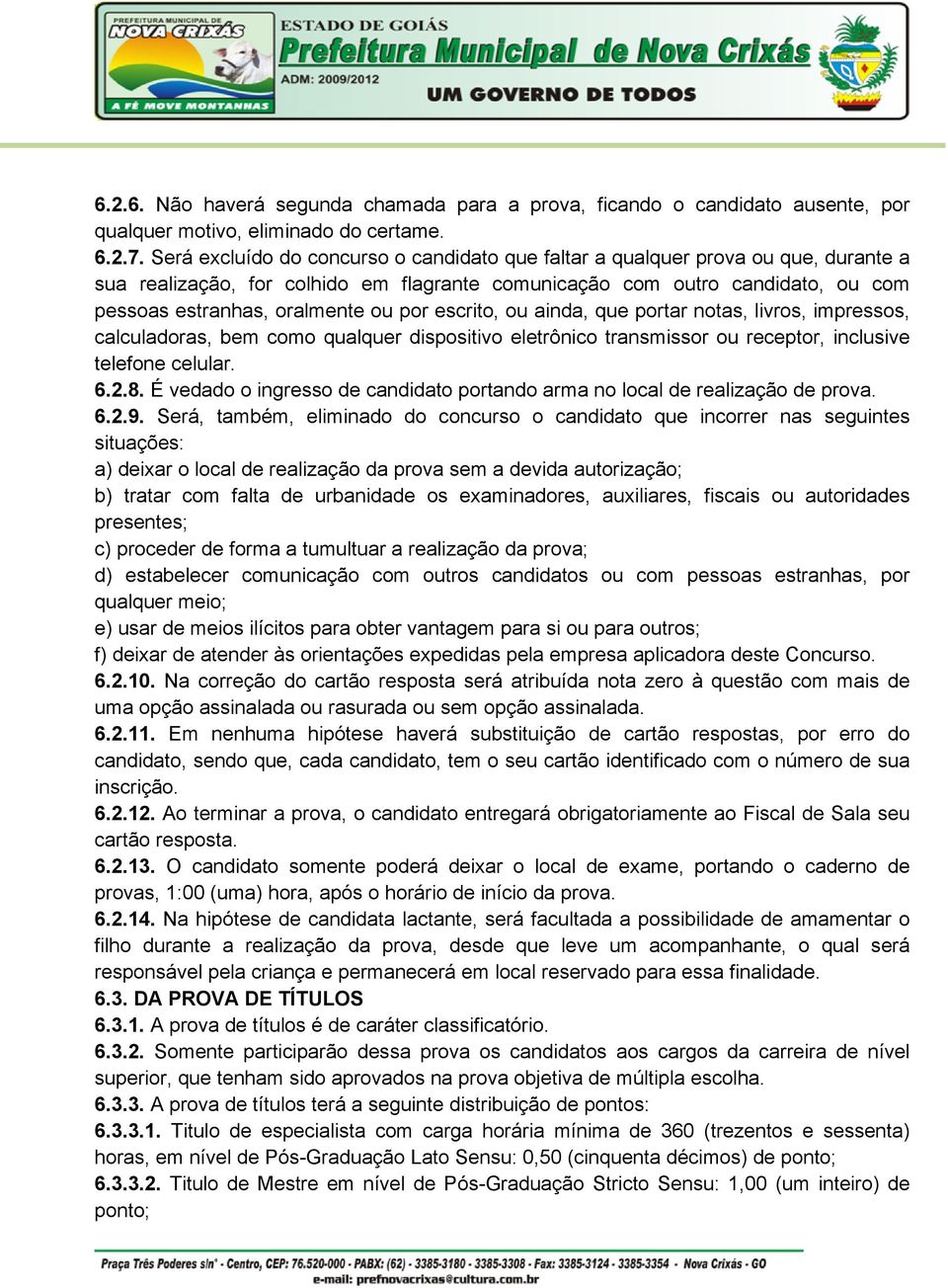 PREFEITURA MUNICIPAL DE NOVA CRIXÁS
A FÉ MOVE MONTANHAS
ESTADO DE GOIÁS
Prefeitura Municipal de Nova Crixás
ADM: 2009/2012
UM GOVERNO DE TODOS

6.2.6. Não haverá segunda chamada para a prova, ficando o candidato ausente, por qualquer motivo, eliminado do certame.
6.2.7. Será excluído do concurso o candidato que faltar a qualquer prova ou que, durante a sua realização, for colhido em flagrante comunicação com outro candidato, ou com pessoas estranhas, oralmente ou por escrito, ou ainda, que portar notas, livros, impressos, calculadoras, bem como qualquer dispositivo eletrônico transmissor ou receptor, inclusive telefone celular.
6.2.8. É vedado o ingresso de candidato portando arma no local de realização de prova.
6.2.9. Será, também, eliminado do concurso o candidato que incorrer nas seguintes situações:
a) deixar o local de realização da prova sem a devida autorização;
b) tratar com falta de urbanidade os examinadores, auxiliares, fiscais ou autoridades presentes;
c) proceder de forma a tumultuar a realização da prova;
d) estabelecer comunicação com outros candidatos ou com pessoas estranhas, por qualquer meio;
e) usar de meios ilícitos para obter vantagem para si ou para outros;
f) deixar de atender às orientações expedidas pela empresa aplicadora deste Concurso.
6.2.10. Na correção do cartão resposta será atribuída nota zero à questão com mais de uma opção assinalada ou rasurada ou sem opção assinalada.
6.2.11. Em nenhuma hipótese haverá substituição de cartão respostas, por erro do candidato, sendo que, cada candidato, tem o seu cartão identificado com o número de sua inscrição.
6.2.12. Ao terminar a prova, o candidato entregará obrigatoriamente ao Fiscal de Sala seu cartão resposta.
6.2.13. O candidato somente poderá deixar o local de exame, portando o caderno de provas, 1:00 (uma) hora, após o horário de início da prova.
6.2.14. Na hipótese de candidata lactante, será facultada a possibilidade de amamentar o filho durante a realização da prova, desde que leve um acompanhante, o qual será responsável pela criança e permanecerá em local reservado para essa finalidade.
6.3. DA PROVA DE TÍTULOS
6.3.1. A prova de títulos é de caráter classificatório.
6.3.2. Somente participarão dessa prova os candidatos aos cargos da carreira de nível superior, que tenham sido aprovados na prova objetiva de múltipla escolha.
6.3.3. A prova de títulos terá a seguinte distribuição de pontos:
6.3.3.1. Titulo de especialista com carga horária mínima de 360 (trezentos e sessenta) horas, em nível de Pós-Graduação Lato Sensu: 0,50 (cinquenta décimos) de ponto;
6.3.3.2. Titulo de Mestre em nível de Pós-Graduação Stricto Sensu: 1,00 (um inteiro) de ponto;

Praça Três Poderes s/n° - Centro, CEP: 76.520-000 - PABX: (62) - 3385-3180 - 3385-3308 - Fax: 3385-3124 - 3385-3354 - Nova Crixás - GO
e-mail: prefnovacrixas@cultura.com.br